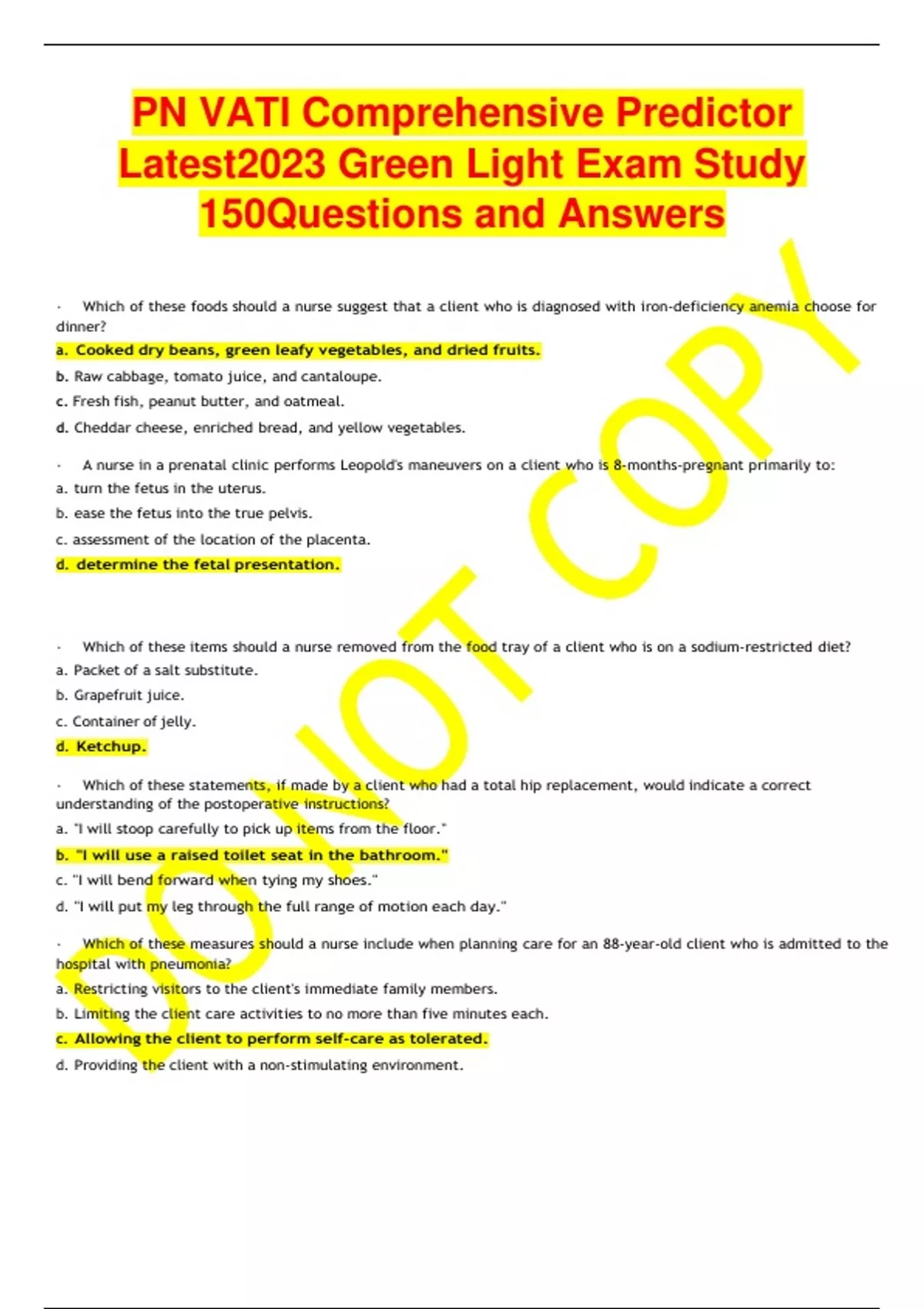 PN VATI Comprehensive Predictor Latest2023 Green Light Exam Study 150Questions and Answers

· Which of these foods should a nurse suggest that a client who is diagnosed with iron-deficiency anemia choose for dinner?

a. Cooked dry beans, green leafy vegetables, and dried fruits.

b. Raw cabbage, tomato juice, and cantaloupe.

c. Fresh fish, peanut butter, and oatmeal.

d. Cheddar cheese, enriched bread, and yellow vegetables.

· A nurse in a prenatal clinic performs Leopold's maneuvers on a client who is 8-months-pregnant primarily to:

a. turn the fetus in the uterus.

b. ease the fetus into the true pelvis.

c. assessment of the location of the placenta.

d. determine the fetal presentation.

· Which of these items should a nurse removed from the food tray of a client who is on a sodium-restricted diet?

a. Packet of a salt substitute.

b. Grapefruit juice.

c. Container of jelly.

d. Ketchup.

· Which of these statements, if made by a client who had a total hip replacement, would indicate a correct understanding of the postoperative instructions?

a. "I will stoop carefully to pick up items from the floor."

b. "I will use a raised toilet seat in the bathroom."

c. "I will bend forward when tying my shoes."

d. "I will put my leg through the full range of motion each day."

· Which of these measures should a nurse include when planning care for an 88-year-old client who is admitted to the hospital with pneumonia?

a. Restricting visitors to the client's immediate family members.

b. Limiting the client care activities to no more than five minutes each.

c. Allowing the client to perform self-care as tolerated.

d. Providing the client with a non-stimulating environment.

DO NOT COPY